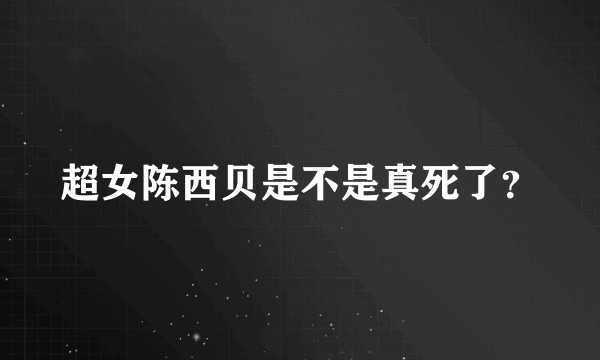 超女陈西贝是不是真死了？